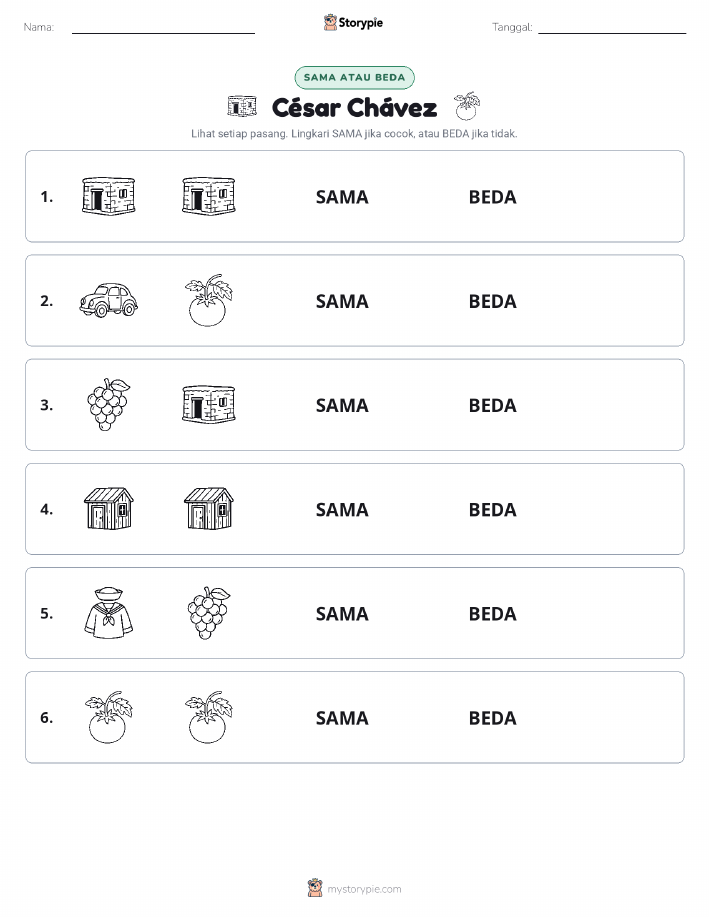 Nama:

Storypie

Tanggal:

SAMA ATAU BEDA

César Chávez

Lihat setiap pasang. Lingkari SAMA jika cocok, atau BEDA jika tidak.

1. SAMA BEDA

2. SAMA BEDA

3. SAMA BEDA

4. SAMA BEDA

5. SAMA BEDA

6. SAMA BEDA

mystorypie.com